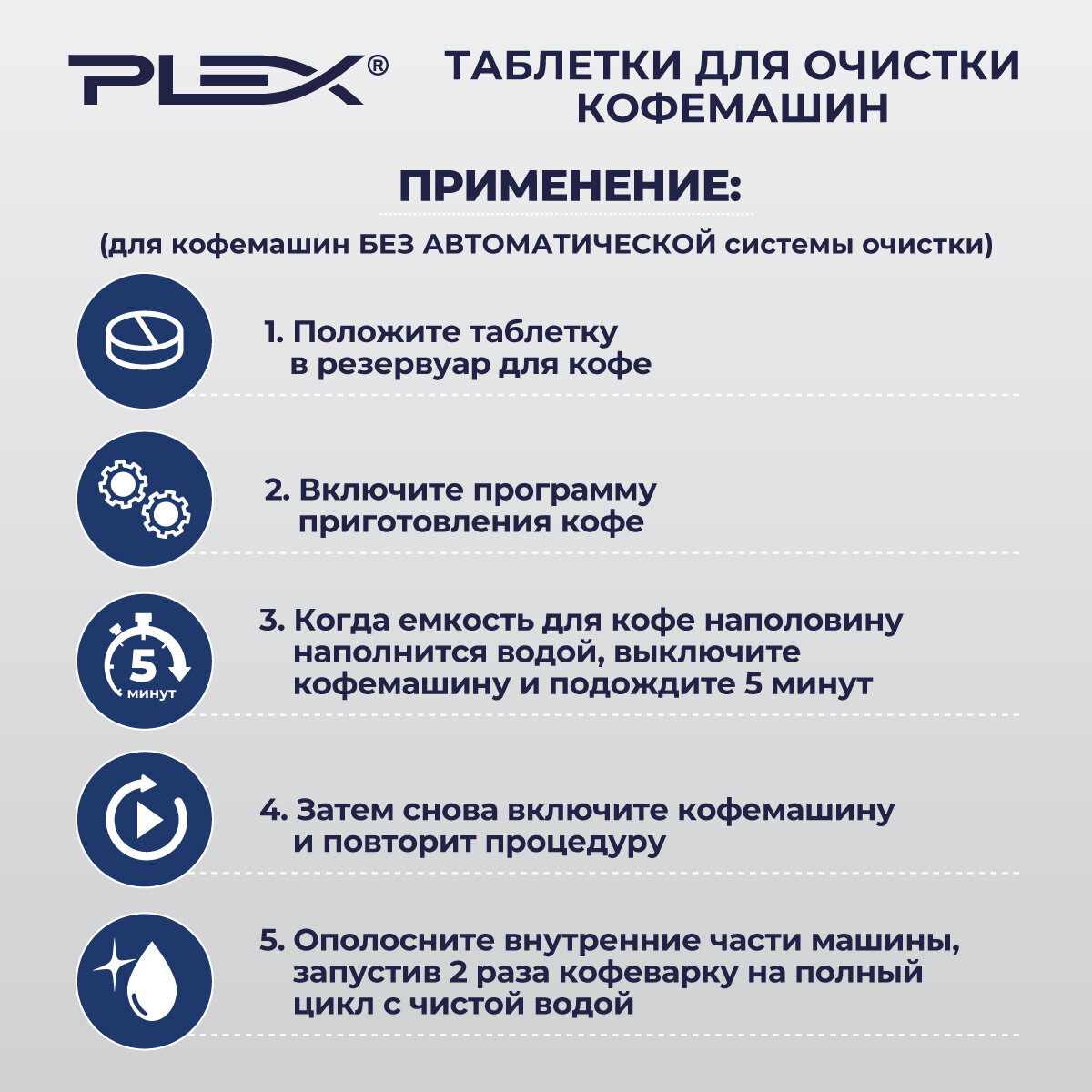 PLEX®

ТАБЛЕТКИ ДЛЯ ОЧИСТКИ КОФЕМАШИН

ПРИМЕНЕНИЕ:

(для кофемашин БЕЗ АВТОМАТИЧЕСКОЙ системы очистки)

1. Положите таблетку в резервуар для кофе

2. Включите программу приготовления кофе

5 минут

3. Когда емкость для кофе наполовину наполнится водой, выключите кофемашину и подождите 5 минут

4. Затем снова включите кофемашину и повторит процедуру

5. Ополосните внутренние части машины, запустив 2 раза кофеварку на полный цикл с чистой водой